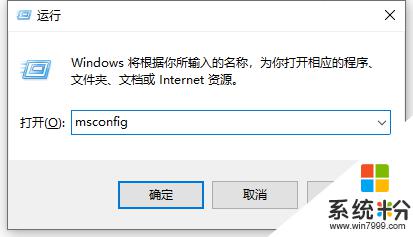 运行

Windows 将根据你所输入的名称，为你打开相应的程序、文件夹、文档或 Internet 资源。

打开(O): msconfig

确定

取消

系统粉
www.win7999.com